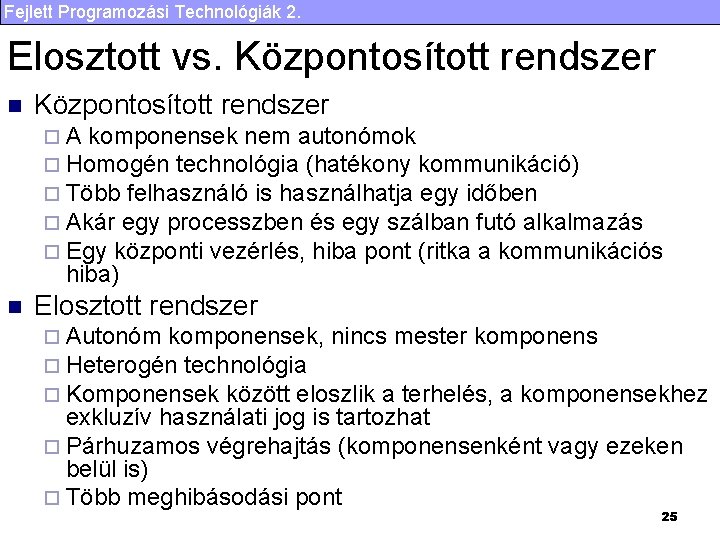 Fejlett Programozási Technológiák 2.

Elosztott vs. Központosított rendszer

■ Központosított rendszer
□ A komponensek nem autonómok
□ Homogén technológia (hatékony kommunikáció)
□ Több felhasználó is használhatja egy időben
□ Akár egy processzben és egy szálban futó alkalmazás
□ Egy központi vezérlés, hiba pont (ritka a kommunikációs hiba)

■ Elosztott rendszer
□ Autonóm komponensek, nincs mester komponens
□ Heterogén technológia
□ Komponensek között eloszlik a terhelés, a komponensekhez exkluzív használati jog is tartozhat
□ Párhuzamos végrehajtás (komponensenként vagy ezeken belül is)
□ Több meghibásodási pont

25